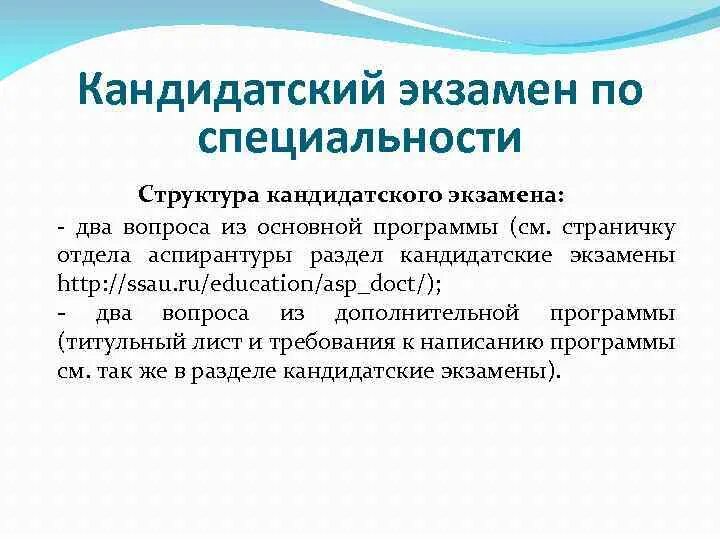 Кандидатский экзамен по специальности

Структура кандидатского экзамена:

- два вопроса из основной программы (см. страничку отдела аспирантуры раздел кандидатские экзамены http://ssau.ru/education/asp_doct/);

- два вопроса из дополнительной программы (титульный лист и требования к написанию программы см. так же в разделе кандидатские экзамены).